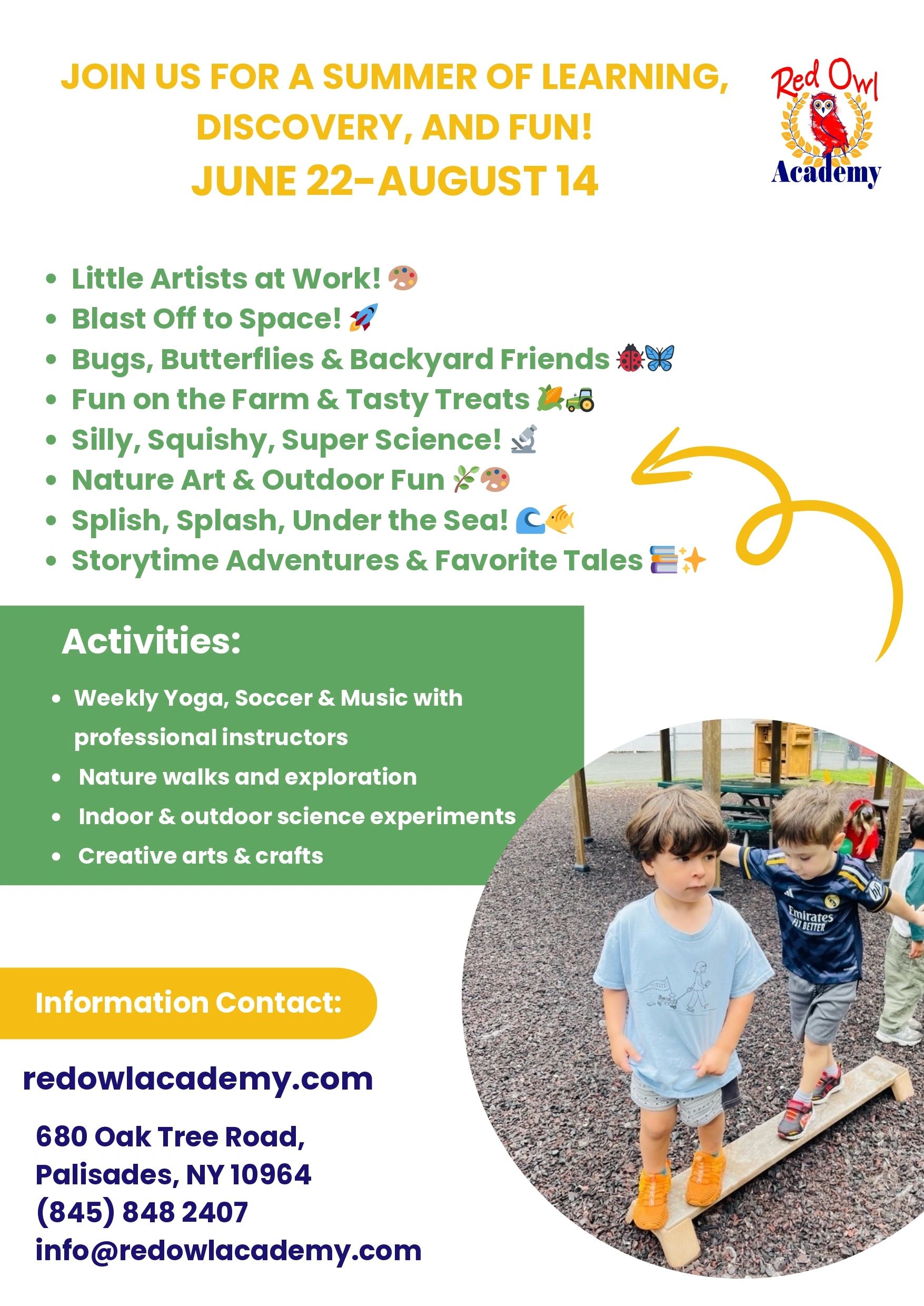 JOIN US FOR A SUMMER OF LEARNING, DISCOVERY, AND FUN!
JUNE 22-AUGUST 14

Red Owl
Academy

• Little Artists at Work! 🎨
• Blast Off to Space! 🚀
• Bugs, Butterflies & Backyard Friends 🐞🦋
• Fun on the Farm & Tasty Treats 🌽🚜
• Silly, Squishy, Super Science! 🔬
• Nature Art & Outdoor Fun 🌿🎨
• Splish, Splash, Under the Sea! 🌊🐠
• Storytime Adventures & Favorite Tales 📚✨

Activities:

• Weekly Yoga, Soccer & Music with professional instructors
• Nature walks and exploration
• Indoor & outdoor science experiments
• Creative arts & crafts

Information Contact:

redowlacademy.com

680 Oak Tree Road,
Palisades, NY 10964
(845) 848 2407
info@redowlacademy.com